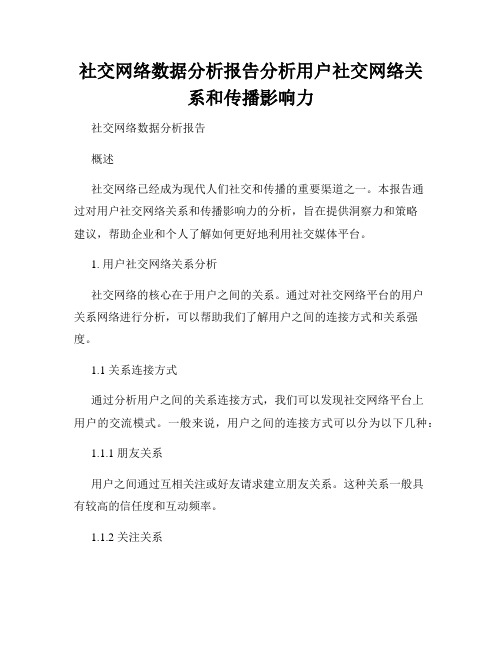 社交网络数据分析报告分析用户社交网络关系和传播影响力

社交网络数据分析报告

概述

社交网络已经成为现代人们社交和传播的重要渠道之一。本报告通过对用户社交网络关系和传播影响力的分析，旨在提供洞察力和策略建议，帮助企业和个人了解如何更好地利用社交媒体平台。

1. 用户社交网络关系分析

社交网络的核心在于用户之间的关系。通过对社交网络平台的用户关系网络进行分析，可以帮助我们了解用户之间的连接方式和关系强度。

1.1 关系连接方式

通过分析用户之间的关系连接方式，我们可以发现社交网络平台上用户的交流模式。一般来说，用户之间的连接方式可以分为以下几种：

1.1.1 朋友关系

用户之间通过互相关注或好友请求建立朋友关系。这种关系一般具有较高的信任度和互动频率。

1.1.2 关注关系